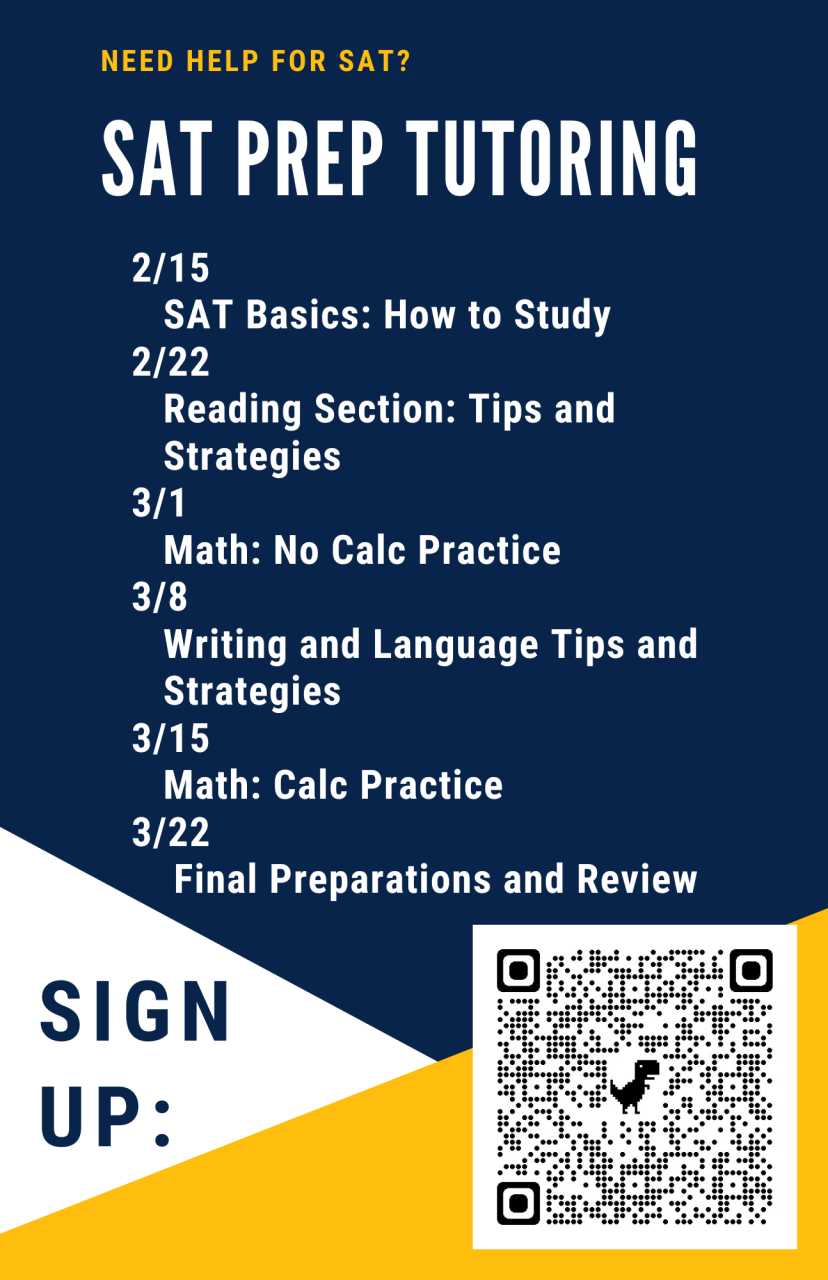 NEED HELP FOR SAT?

SAT PREP TUTORING

2/15
SAT Basics: How to Study
2/22
Reading Section: Tips and Strategies
3/1
Math: No Calc Practice
3/8
Writing and Language Tips and Strategies
3/15
Math: Calc Practice
3/22
Final Preparations and Review

SIGN UP: